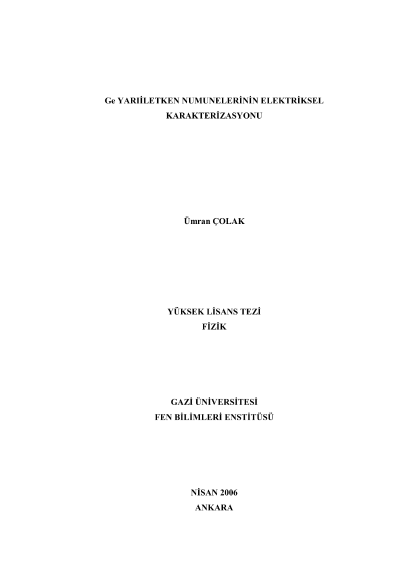 Ge YARIİLETKEN NUMUNELERİNİN ELEKTRİKSEL KARAKTERİZASYONU

Ümran ÇOLAK

YÜKSEK LİSANS TEZİ
FİZİK

GAZİ ÜNİVERSİTESİ
FEN BİLİMLERİ ENSTİTÜSÜ

NİSAN 2006
ANKARA